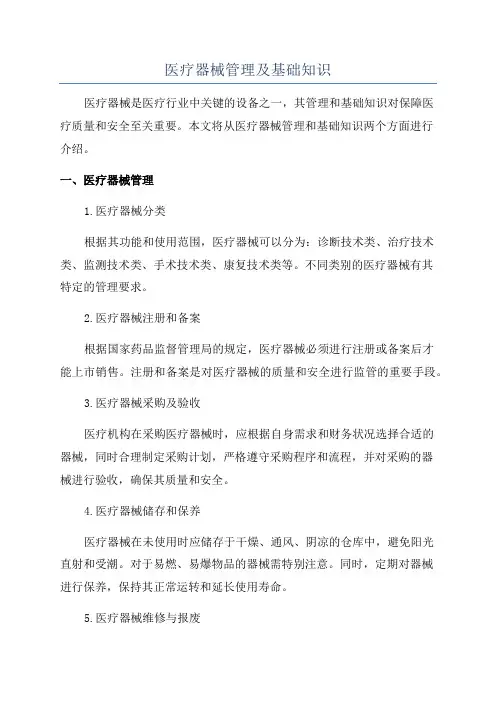 医疗器械管理及基础知识

医疗器械是医疗行业中关键的设备之一，其管理和基础知识对保障医疗质量和安全至关重要。本文将从医疗器械管理和基础知识两个方面进行介绍。

一、医疗器械管理

1.医疗器械分类

根据其功能和使用范围，医疗器械可以分为：诊断技术类、治疗技术类、监测技术类、手术技术类、康复技术类等。不同类别的医疗器械有其特定的管理要求。

2.医疗器械注册和备案

根据国家药品监督管理局的规定，医疗器械必须进行注册或备案后才能上市销售。注册和备案是对医疗器械的质量和安全进行监管的重要手段。

3.医疗器械采购及验收

医疗机构在采购医疗器械时，应根据自身需求和财务状况选择合适的器械，同时合理制定采购计划，严格遵守采购程序和流程，并对采购的器械进行验收，确保其质量和安全。

4.医疗器械储存和保养

医疗器械在未使用时应储存于干燥、通风、阴凉的仓库中，避免阳光直射和受潮。对于易燃、易爆物品的器械需特别注意。同时，定期对器械进行保养，保持其正常运转和延长使用寿命。

5.医疗器械维修与报废